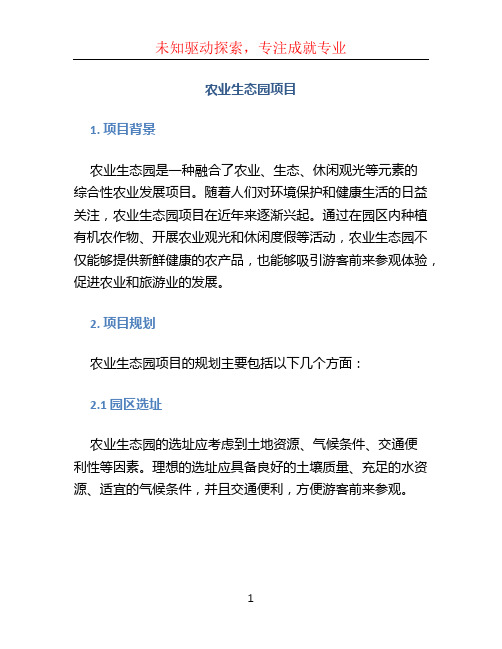 未知驱动探索，专注成就专业

农业生态园项目

1. 项目背景

农业生态园是一种融合了农业、生态、休闲观光等元素的综合性农业发展项目。随着人们对环境保护和健康生活的日益关注，农业生态园项目在近年来逐渐兴起。通过在园区内种植有机农作物、开展农业观光和休闲度假等活动，农业生态园不仅能够提供新鲜健康的农产品，也能够吸引游客前来参观体验，促进农业和旅游业的发展。

2. 项目规划

农业生态园项目的规划主要包括以下几个方面：

2.1 园区选址

农业生态园的选址应考虑到土地资源、气候条件、交通便利性等因素。理想的选址应具备良好的土壤质量、充足的水资源、适宜的气候条件，并且交通便利，方便游客前来参观。

1